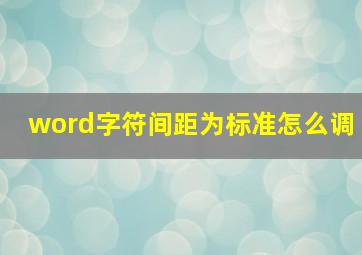 word字符间距为标准怎么调